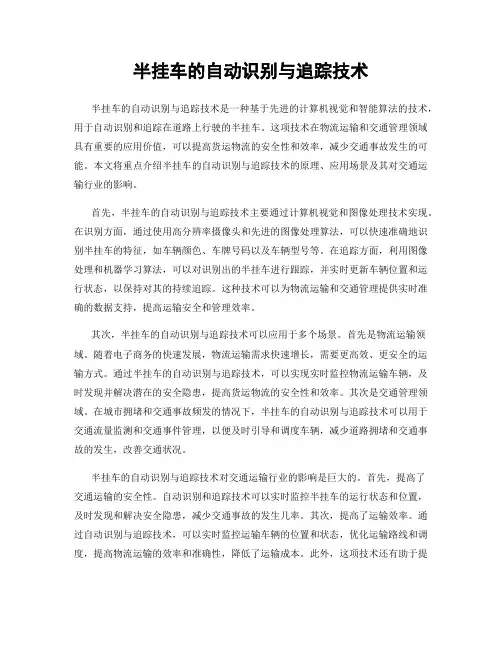 半挂车的自动识别与追踪技术

半挂车的自动识别与追踪技术是一种基于先进的计算机视觉和智能算法的技术，用于自动识别和追踪在道路上行驶的半挂车。这项技术在物流运输和交通管理领域具有重要的应用价值，可以提高货运物流的安全性和效率，减少交通事故发生的可能。本文将重点介绍半挂车的自动识别与追踪技术的原理、应用场景及其对交通运输行业的影响。

首先，半挂车的自动识别与追踪技术主要通过计算机视觉和图像处理技术实现。在识别方面，通过使用高分辨率摄像头和先进的图像处理算法，可以快速准确地识别半挂车的特征，如车辆颜色、车牌号码以及车辆型号等。在追踪方面，利用图像处理和机器学习算法，可以对识别出的半挂车进行跟踪，并实时更新车辆位置和运行状态，以保持对其的持续追踪。这种技术可以为物流运输和交通管理提供实时准确的数据支持，提高运输安全和管理效率。

其次，半挂车的自动识别与追踪技术可以应用于多个场景。首先是物流运输领域。随着电子商务的快速发展，物流运输需求快速增长，需要更高效、更安全的运输方式。通过半挂车的自动识别与追踪技术，可以实现实时监控物流运输车辆，及时发现并解决潜在的安全隐患，提高货运物流的安全性和效率。其次是交通管理领域。在城市拥堵和交通事故频发的情况下，半挂车的自动识别与追踪技术可以用于交通流量监测和交通事件管理，以便及时引导和调度车辆，减少道路拥堵和交通事故的发生，改善交通状况。

半挂车的自动识别与追踪技术对交通运输行业的影响是巨大的。首先，提高了交通运输的安全性。自动识别和追踪技术可以实时监控半挂车的运行状态和位置，及时发现和解决安全隐患，减少交通事故的发生几率。其次，提高了运输效率。通过自动识别与追踪技术，可以实时监控运输车辆的位置和状态，优化运输路线和调度，提高物流运输的效率和准确性，降低了运输成本。此外，这项技术还有助于提